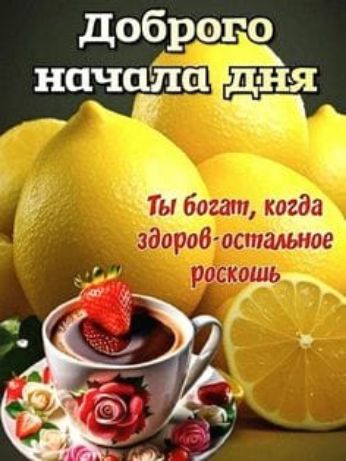 Доброго начала дня

Ты богат, когда здоров-остальное роскошь